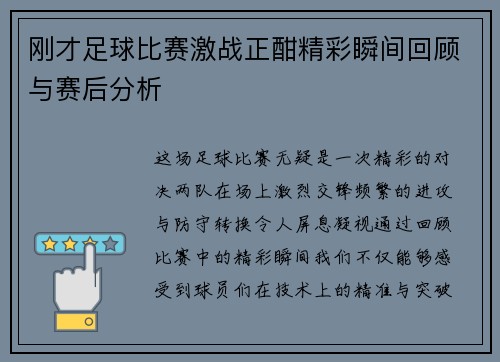 刚才足球比赛激战正酣精彩瞬间回顾与赛后分析

这场足球比赛无疑是一次精彩的对决两队在场上激烈交锋频繁的进攻与防守转换令人屏息凝视通过回顾比赛中的精彩瞬间我们不仅能够感受到球员们在技术上的精准与突破